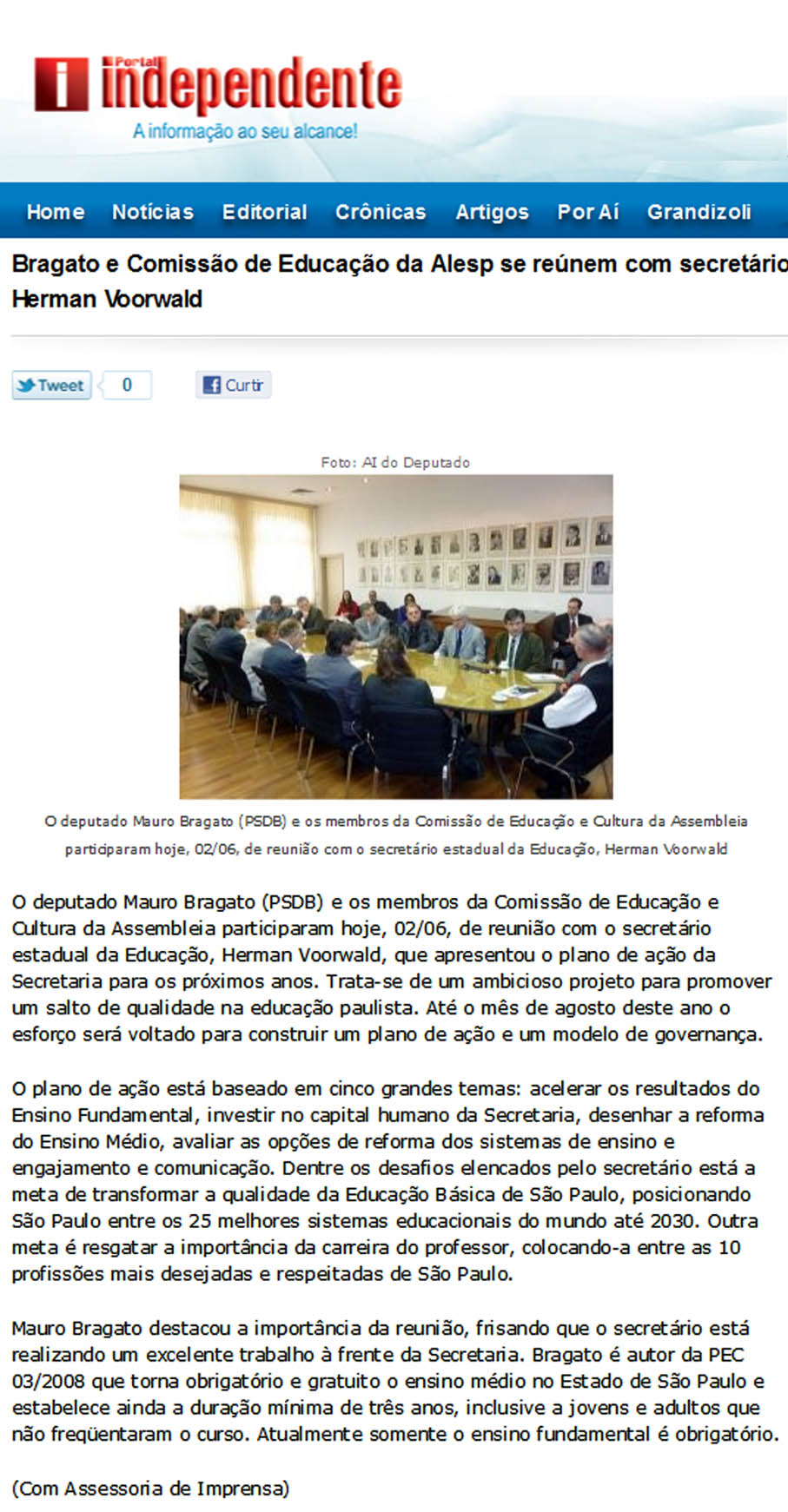 Portal independente
A informação ao seu alcance!

Home Notícias Editorial Crônicas Artigos Por Aí Grandizoli

Bragato e Comissão de Educação da Alesp se reúnem com secretário Herman Voorwald

Tweet 0 Curtir

Foto: AI do Deputado

O deputado Mauro Bragato (PSDB) e os membros da Comissão de Educação e Cultura da Assembleia participaram hoje, 02/06, de reunião com o secretário estadual da Educação, Herman Voorwald

O deputado Mauro Bragato (PSDB) e os membros da Comissão de Educação e Cultura da Assembleia participaram hoje, 02/06, de reunião com o secretário estadual da Educação, Herman Voorwald, que apresentou o plano de ação da Secretaria para os próximos anos. Trata-se de um ambicioso projeto para promover um salto de qualidade na educação paulista. Até o mês de agosto deste ano o esforço será voltado para construir um plano de ação e um modelo de governança.

O plano de ação está baseado em cinco grandes temas: acelerar os resultados do Ensino Fundamental, investir no capital humano da Secretaria, desenhar a reforma do Ensino Médio, avaliar as opções de reforma dos sistemas de ensino e engajamento e comunicação. Dentre os desafios elencados pelo secretário está a meta de transformar a qualidade da Educação Básica de São Paulo, posicionando São Paulo entre os 25 melhores sistemas educacionais do mundo até 2030. Outra meta é resgatar a importância da carreira do professor, colocando-a entre as 10 profissões mais desejadas e respeitadas de São Paulo.

Mauro Bragato destacou a importância da reunião, frisando que o secretário está realizando um excelente trabalho à frente da Secretaria. Bragato é autor da PEC 03/2008 que torna obrigatório e gratuito o ensino médio no Estado de São Paulo e estabelece ainda a duração mínima de três anos, inclusive a jovens e adultos que não freqüentaram o curso. Atualmente somente o ensino fundamental é obrigatório.

(Com Assessoria de Imprensa)